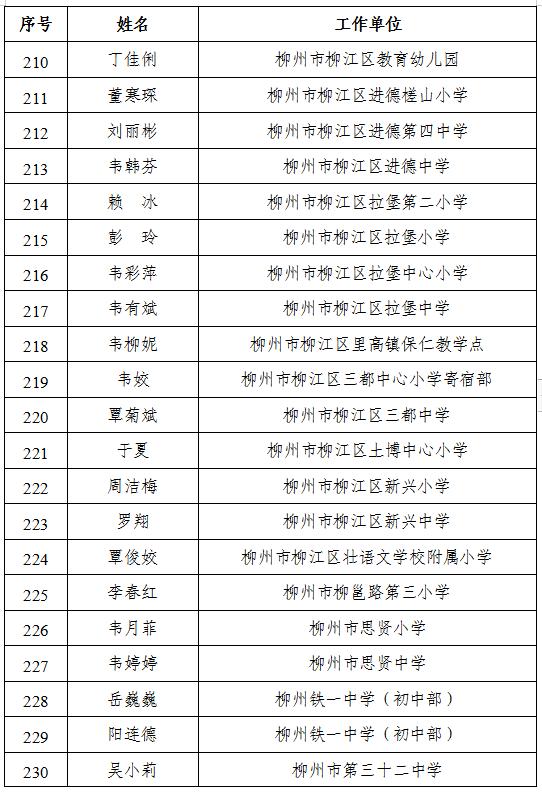 | 序号 | 姓名 | 工作单位 |
|---|---|---|
| 210 | 丁佳俐 | 柳州市柳江区教育幼儿园 |
| 211 | 董寒琛 | 柳州市柳江区进德槎山小学 |
| 212 | 刘丽彬 | 柳州市柳江区进德第四中学 |
| 213 | 韦韩芬 | 柳州市柳江区进德中学 |
| 214 | 赖　冰 | 柳州市柳江区拉堡第二小学 |
| 215 | 彭　玲 | 柳州市柳江区拉堡小学 |
| 216 | 韦彩萍 | 柳州市柳江区拉堡中心小学 |
| 217 | 韦有斌 | 柳州市柳江区拉堡中学 |
| 218 | 韦柳妮 | 柳州市柳江区里高镇保仁教学点 |
| 219 | 韦姣 | 柳州市柳江区三都中心小学寄宿部 |
| 220 | 覃菊斌 | 柳州市柳江区三都中学 |
| 221 | 于夏 | 柳州市柳江区土博中心小学 |
| 222 | 周洁梅 | 柳州市柳江区新兴小学 |
| 223 | 罗翔 | 柳州市柳江区新兴中学 |
| 224 | 覃俊姣 | 柳州市柳江区壮语文学校附属小学 |
| 225 | 李春红 | 柳州市柳邕路第三小学 |
| 226 | 韦月菲 | 柳州市思贤小学 |
| 227 | 韦婷婷 | 柳州市思贤中学 |
| 228 | 岳巍巍 | 柳州铁一中学（初中部） |
| 229 | 阳连德 | 柳州铁一中学（初中部） |
| 230 | 吴小莉 | 柳州市第三十二中学 |